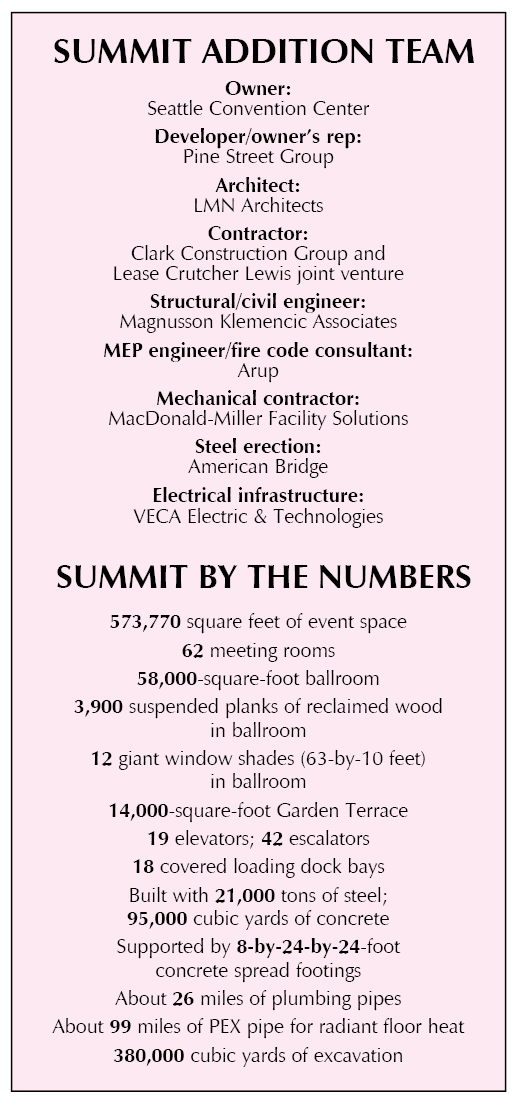 SUMMIT ADDITION TEAM

Owner:
Seattle Convention Center

Developer/owner's rep:
Pine Street Group

Architect:
LMN Architects

Contractor:
Clark Construction Group and Lease Crutcher Lewis joint venture

Structural/civil engineer:
Magnusson Klemencic Associates

MEP engineer/fire code consultant:
Arup

Mechanical contractor:
MacDonald-Miller Facility Solutions

Steel erection:
American Bridge

Electrical infrastructure:
VECA Electric & Technologies

SUMMIT BY THE NUMBERS

573,770 square feet of event space

62 meeting rooms

58,000-square-foot ballroom

3,900 suspended planks of reclaimed wood in ballroom

12 giant window shades (63-by-10 feet) in ballroom

14,000-square-foot Garden Terrace

19 elevators; 42 escalators

18 covered loading dock bays

Built with 21,000 tons of steel; 95,000 cubic yards of concrete

Supported by 8-by-24-by-24-foot concrete spread footings

About 26 miles of plumbing pipes

About 99 miles of PEX pipe for radiant floor heat

380,000 cubic yards of excavation